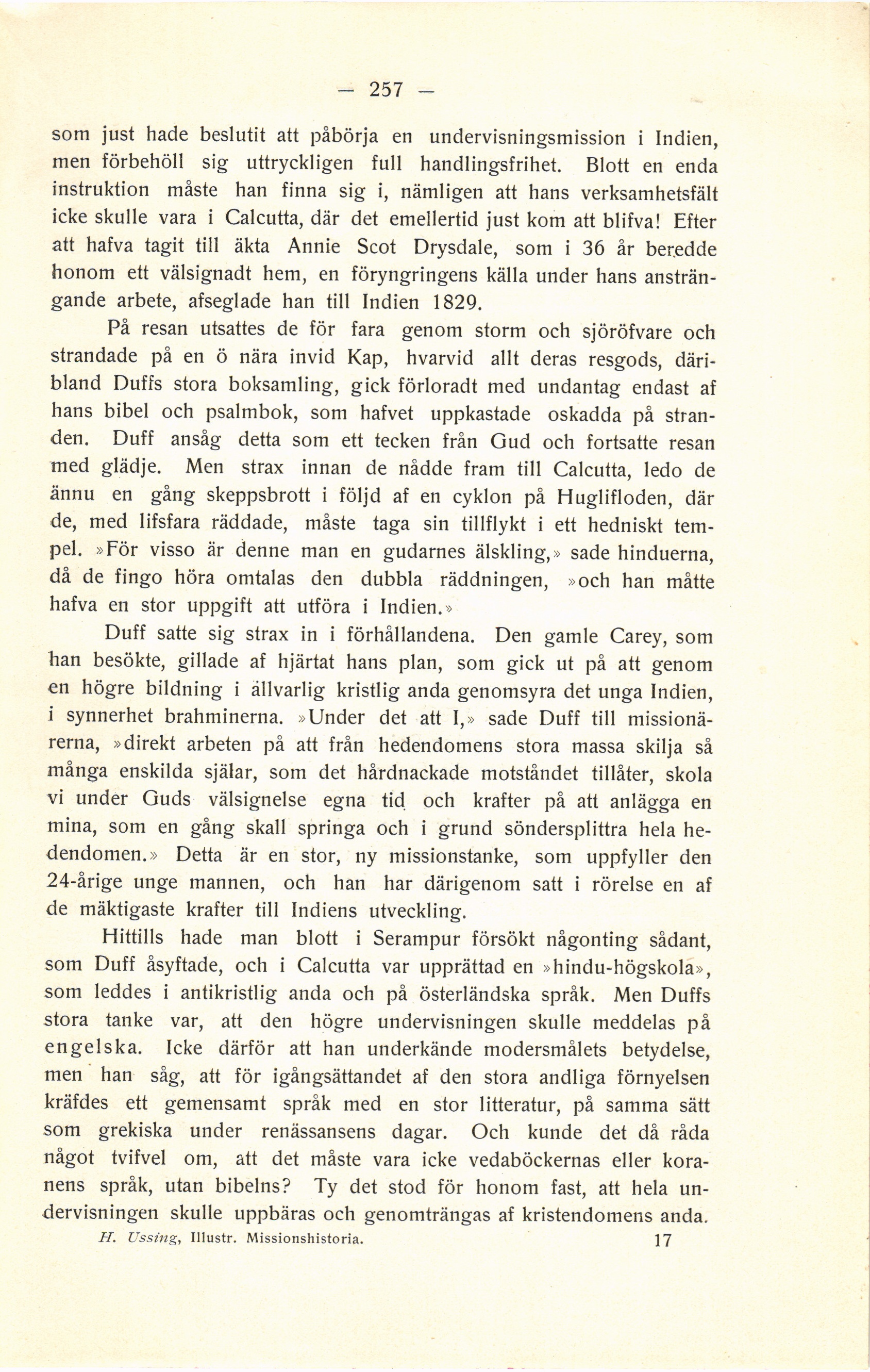 — 257 —

som just hade beslutit att påbörja en undervisningsmission i Indien, men förbehöll sig uttryckligen full handlingsfrihet. Blott en enda instruktion måste han finna sig i, nämligen att hans verksamhetsfält icke skulle vara i Calcutta, där det emellertid just kom att blifva! Efter att hafva tagit till äkta Annie Scot Drysdale, som i 36 år beredde honom ett välsignadt hem, en föryngringens källa under hans ansträngande arbete, afseglade han till Indien 1829.

På resan utsattes de för fara genom storm och sjöröfvare och strandade på en ö nära invid Kap, hvarvid allt deras resgods, däribland Duffs stora boksamling, gick förloradt med undantag endast af hans bibel och psalmbok, som hafvet uppkastade oskadda på stranden. Duff ansåg detta som ett tecken från Gud och fortsatte resan med glädje. Men strax innan de nådde fram till Calcutta, ledo de ännu en gång skeppsbrott i följd af en cyklon på Huglifloden, där de, med lifsfara räddade, måste taga sin tillflykt i ett hedniskt tempel. »För visso är denne man en gudarnes älskling,» sade hinduerna, då de fingo höra omtalas den dubbla räddningen, »och han måtte hafva en stor uppgift att utföra i Indien.»

Duff satte sig strax in i förhållandena. Den gamle Carey, som han besökte, gillade af hjärtat hans plan, som gick ut på att genom en högre bildning i allvarlig kristlig anda genomsyra det unga Indien, i synnerhet brahminerna. »Under det att I,» sade Duff till missionärerna, »direkt arbeten på att från hedendomens stora massa skilja så många enskilda själar, som det hårdnackade motståndet tillåter, skola vi under Guds välsignelse egna tid och krafter på att anlägga en mina, som en gång skall springa och i grund söndersplittra hela hedendomen.» Detta är en stor, ny missionstanke, som uppfyller den 24-årige unge mannen, och han har därigenom satt i rörelse en af de mäktigaste krafter till Indiens utveckling.

Hittills hade man blott i Serampur försökt någonting sådant, som Duff åsyftade, och i Calcutta var upprättad en »hindu-högskola», som leddes i antikristlig anda och på österländska språk. Men Duffs stora tanke var, att den högre undervisningen skulle meddelas på engelska. Icke därför att han underkände modersmålets betydelse, men han såg, att för igångsättandet af den stora andliga förnyelsen kräfdes ett gemensamt språk med en stor litteratur, på samma sätt som grekiska under renässansens dagar. Och kunde det då råda något tvifvel om, att det måste vara icke vedaböckernas eller koranens språk, utan bibelns? Ty det stod för honom fast, att hela undervisningen skulle uppbäras och genomträngas af kristendomens anda.

H. Ussing, Illustr. Missionshistoria. 17